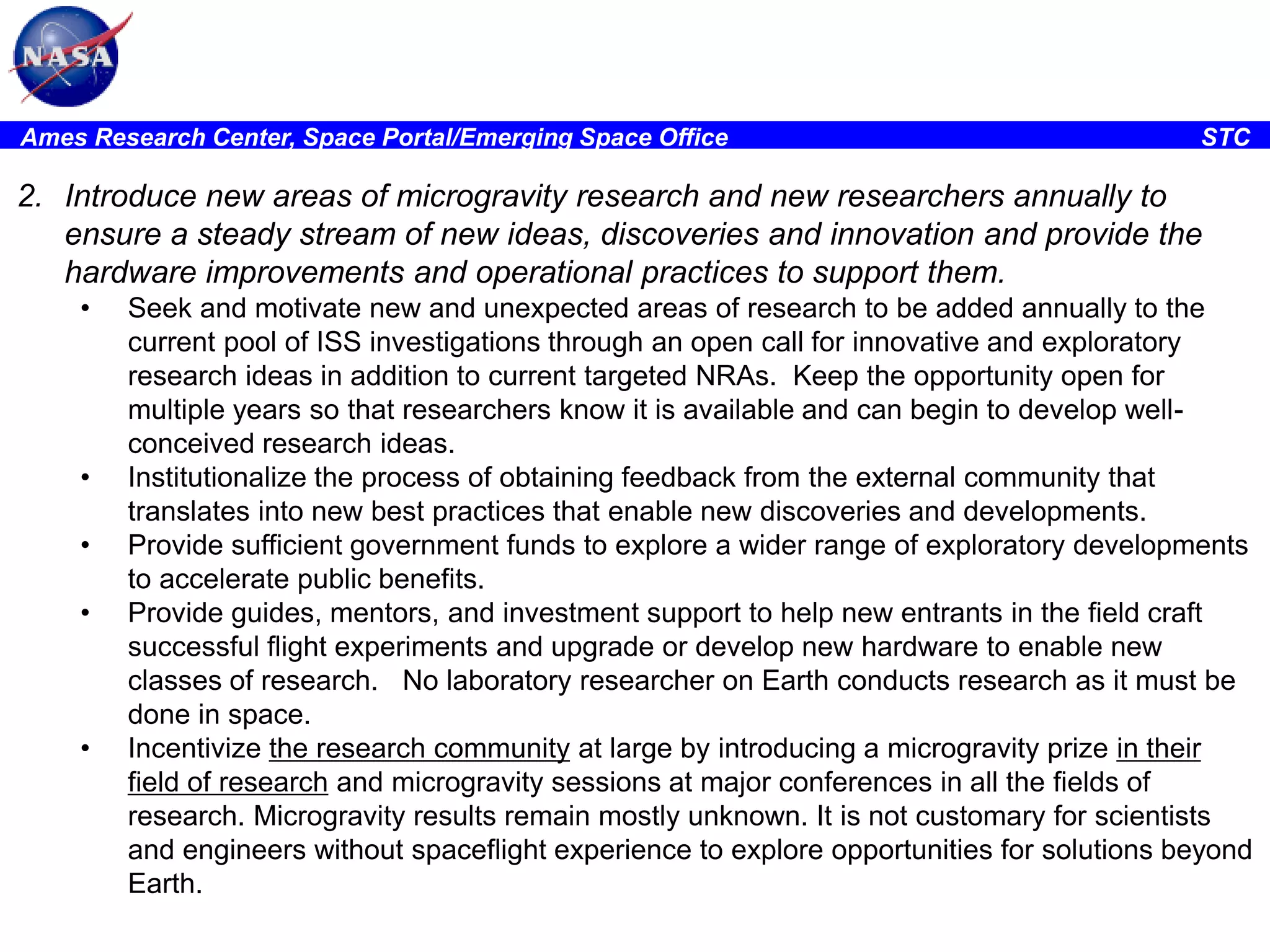 NASA

Ames Research Center, Space Portal/Emerging Space Office STC

2. Introduce new areas of microgravity research and new researchers annually to ensure a steady stream of new ideas, discoveries and innovation and provide the hardware improvements and operational practices to support them.

• Seek and motivate new and unexpected areas of research to be added annually to the current pool of ISS investigations through an open call for innovative and exploratory research ideas in addition to current targeted NRAs. Keep the opportunity open for multiple years so that researchers know it is available and can begin to develop well-conceived research ideas.

• Institutionalize the process of obtaining feedback from the external community that translates into new best practices that enable new discoveries and developments.

• Provide sufficient government funds to explore a wider range of exploratory developments to accelerate public benefits.

• Provide guides, mentors, and investment support to help new entrants in the field craft successful flight experiments and upgrade or develop new hardware to enable new classes of research. No laboratory researcher on Earth conducts research as it must be done in space.

• Incentivize the research community at large by introducing a microgravity prize in their field of research and microgravity sessions at major conferences in all the fields of research. Microgravity results remain mostly unknown. It is not customary for scientists and engineers without spaceflight experience to explore opportunities for solutions beyond Earth.